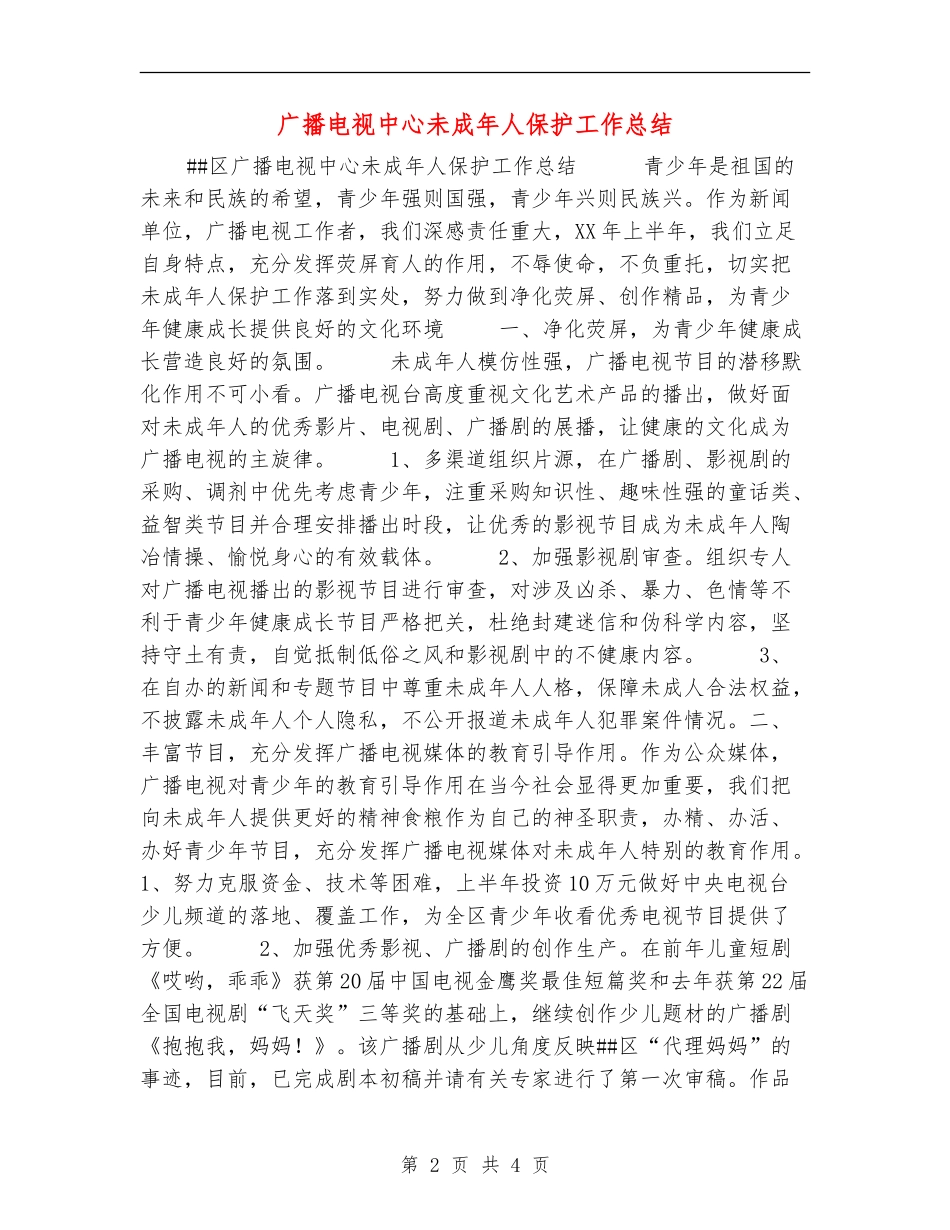 广播电视中心未成年人保护工作总结

##区广播电视中心未成年人保护工作总结　　青少年是祖国的未来和民族的希望，青少年强则国强，青少年兴则民族兴。作为新闻单位，广播电视工作者，我们深感责任重大，XX年上半年，我们立足自身特点，充分发挥荧屏育人的作用，不辱使命，不负重托，切实把未成年人保护工作落到实处，努力做到净化荧屏、创作精品，为青少年健康成长提供良好的文化环境　　一、净化荧屏，为青少年健康成长营造良好的氛围。　　未成年人模仿性强，广播电视节目的潜移默化作用不可小看。广播电视台高度重视文化艺术产品的播出，做好面对未成年人的优秀影片、电视剧、广播剧的展播，让健康的文化成为广播电视的主旋律。　　1、多渠道组织片源，在广播剧、影视剧的采购、调剂中优先考虑青少年，注重采购知识性、趣味性强的童话类、益智类节目并合理安排播出时段，让优秀的影视节目成为未成年人陶冶情操、愉悦身心的有效载体。　　2、加强影视剧审查。组织专人对广播电视播出的影视节目进行审查，对涉及凶杀、暴力、色情等不利于青少年健康成长节目严格把关，杜绝封建迷信和伪科学内容，坚持守土有责，自觉抵制低俗之风和影视剧中的不健康内容。　　3、在自办的新闻和专题节目中尊重未成年人人格，保障未成人合法权益，不披露未成年人个人隐私，不公开报道未成年人犯罪案件情况。二、丰富节目，充分发挥广播电视媒体的教育引导作用。作为公众媒体，广播电视对青少年的教育引导作用在当今社会显得更加重要，我们把向未成年人提供更好的精神食粮作为自己的神圣职责，办精、办活、办好青少年节目，充分发挥广播电视媒体对未成年人特别的教育作用。1、努力克服资金、技术等困难，上半年投资10万元做好中央电视台少儿频道的落地、覆盖工作，为全区青少年收看优秀电视节目提供了方便。　　2、加强优秀影视、广播剧的创作生产。在前年儿童短剧《哎哟，乖乖》获第20届中国电视金鹰奖最佳短篇奖和去年获第22届全国电视剧“飞天奖”三等奖的基础上，继续创作少儿题材的广播剧《抱抱我，妈妈！》。该广播剧从少儿角度反映##区“代理妈妈”的事迹，目前，已完成剧本初稿并请有关专家进行了第一次审稿。作品

第 2 页 共 4 页